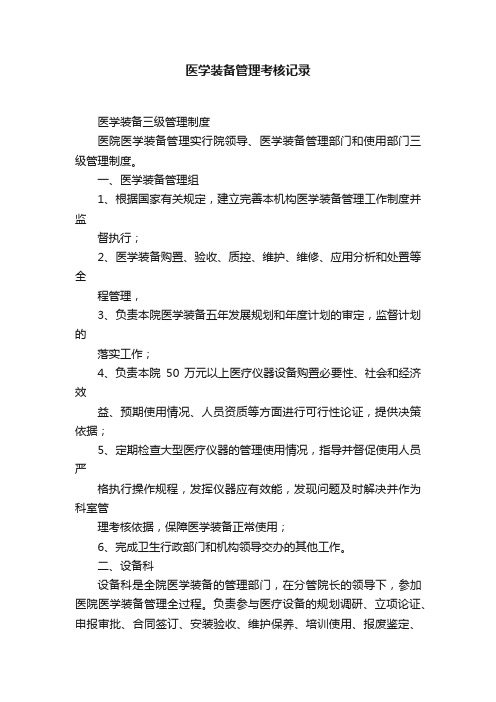 医学装备管理考核记录

医学装备三级管理制度

医院医学装备管理实行院领导、医学装备管理部门和使用部门三级管理制度。

一、医学装备管理组

1、根据国家有关规定，建立完善本机构医学装备管理工作制度并监

督执行；

2、医学装备购置、验收、质控、维护、维修、应用分析和处置等全

程管理，

3、负责本院医学装备五年发展规划和年度计划的审定，监督计划的

落实工作；

4、负责本院 50 万元以上医疗仪器设备购置必要性、社会和经济效

益、预期使用情况、人员资质等方面进行可行性论证，提供决策依据；

5、定期检查大型医疗仪器的管理使用情况，指导并督促使用人员严

格执行操作规程，发挥仪器应有效能，发现问题及时解决并作为科室管

理考核依据，保障医学装备正常使用；

6、完成卫生行政部门和机构领导交办的其他工作。

二、设备科

设备科是全院医学装备的管理部门，在分管院长的领导下，参加医院医学装备管理全过程。负责参与医疗设备的规划调研、立项论证、申报审批、合同签订、安装验收、维护保养、培训使用、报废鉴定、